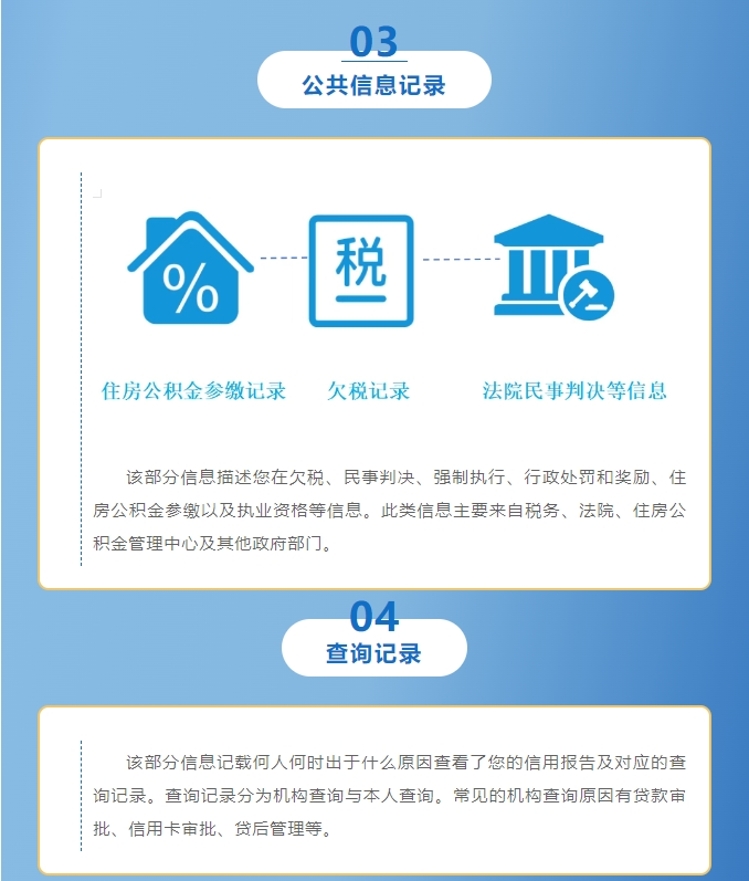 03

公共信息记录

%

税

住房公积金参缴记录

欠税记录

法院民事判决等信息

该部分信息描述您在欠税、民事判决、强制执行、行政处罚和奖励、住房公积金参缴以及执业资格等信息。此类信息主要来自税务、法院、住房公积金管理中心及其他政府部门。

04

查询记录

该部分信息记载何人何时出于什么原因查看了您的信用报告及对应的查询记录。查询记录分为机构查询与本人查询。常见的机构查询原因有贷款审批、信用卡审批、贷后管理等。